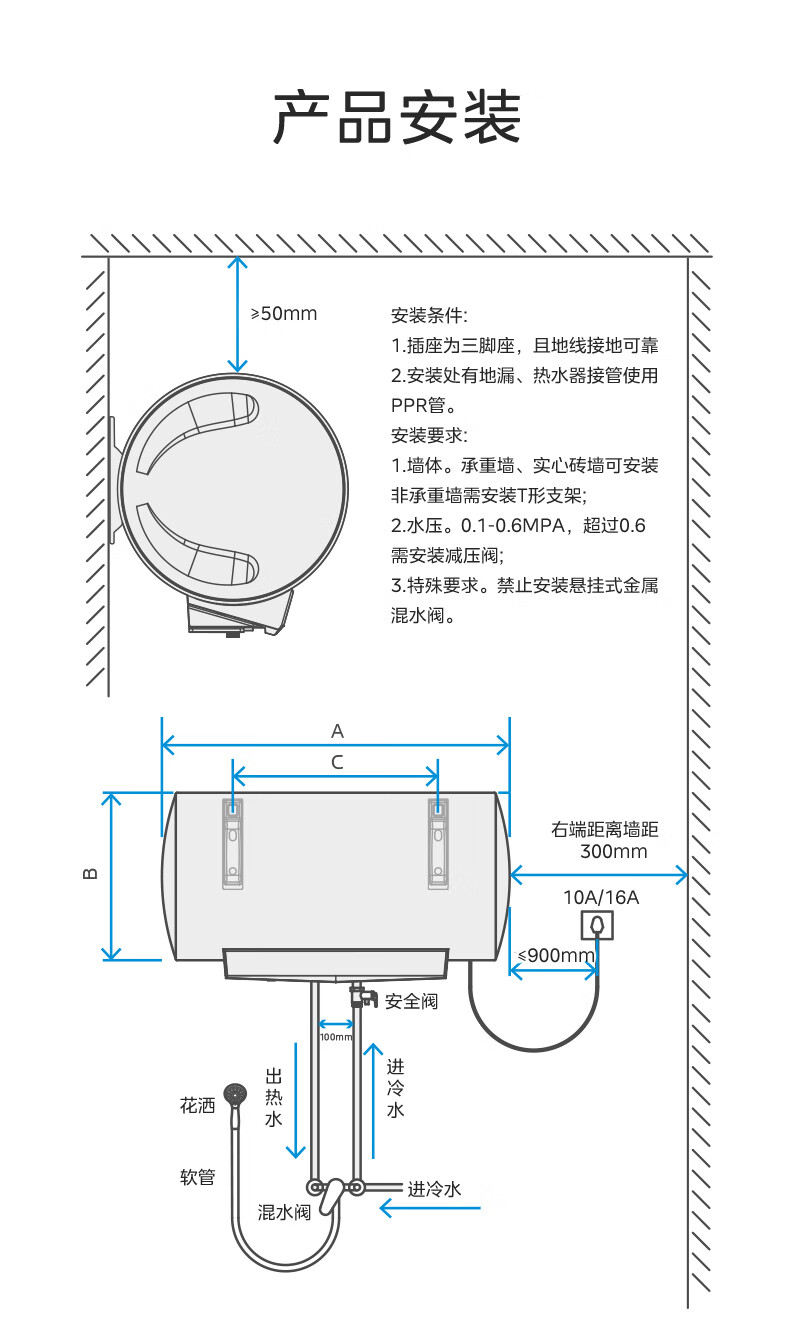 产品安装

≥50mm

安装条件:
1.插座为三脚座，且地线接地可靠
2.安装处有地漏、热水器接管使用PPR管。
安装要求:
1.墙体。承重墙、实心砖墙可安装非承重墙需安装T形支架;
2.水压。0.1-0.6MPA，超过0.6需安装减压阀;
3.特殊要求。禁止安装悬挂式金属混水阀。

A
C
B

右端距离墙距 300mm

10A/16A

≤900mm

安全阀

100mm

出热水

进冷水

花洒

软管

混水阀

进冷水